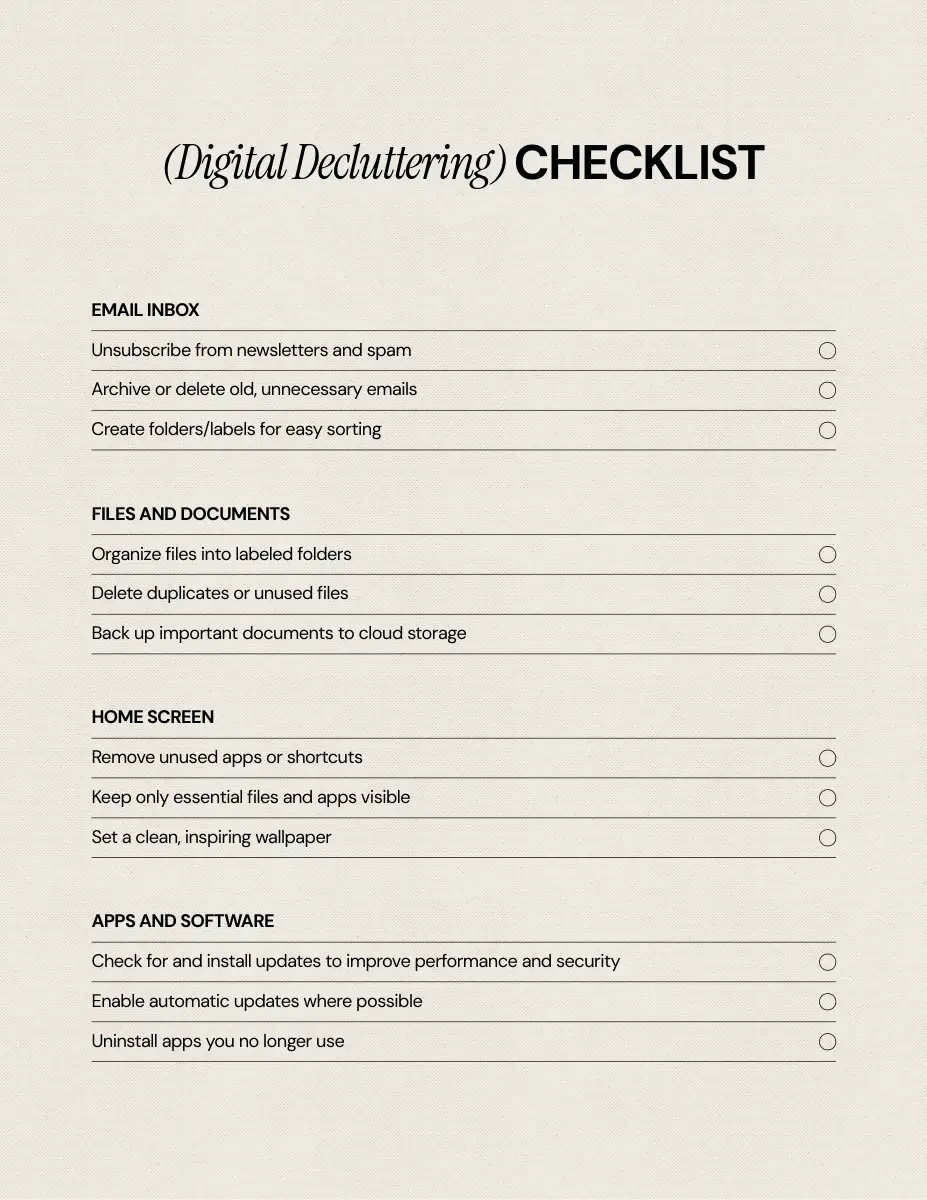 (Digital Decluttering) CHECKLIST

EMAIL INBOX

Unsubscribe from newsletters and spam

Archive or delete old, unnecessary emails

Create folders/labels for easy sorting

FILES AND DOCUMENTS

Organize files into labeled folders

Delete duplicates or unused files

Back up important documents to cloud storage

HOME SCREEN

Remove unused apps or shortcuts

Keep only essential files and apps visible

Set a clean, inspiring wallpaper

APPS AND SOFTWARE

Check for and install updates to improve performance and security

Enable automatic updates where possible

Uninstall apps you no longer use